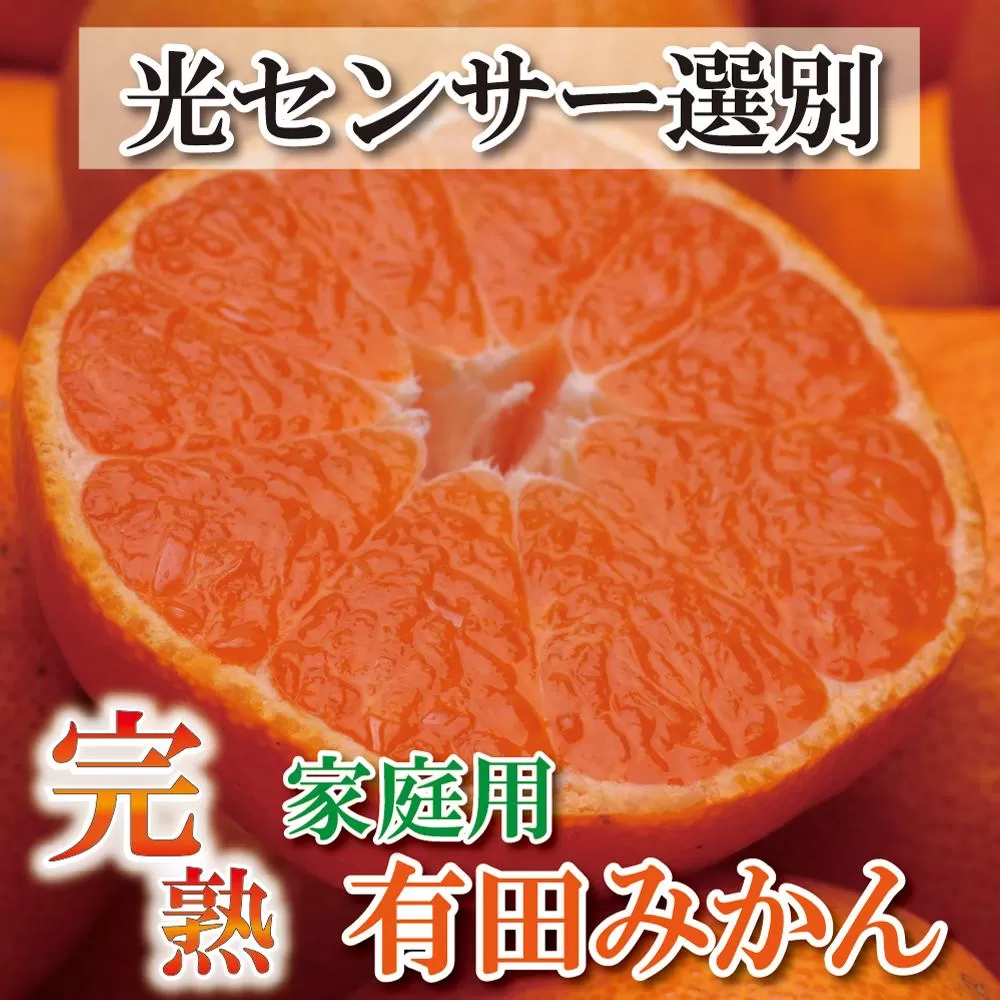 光センサー選別

完熟

家庭用

有田みかん